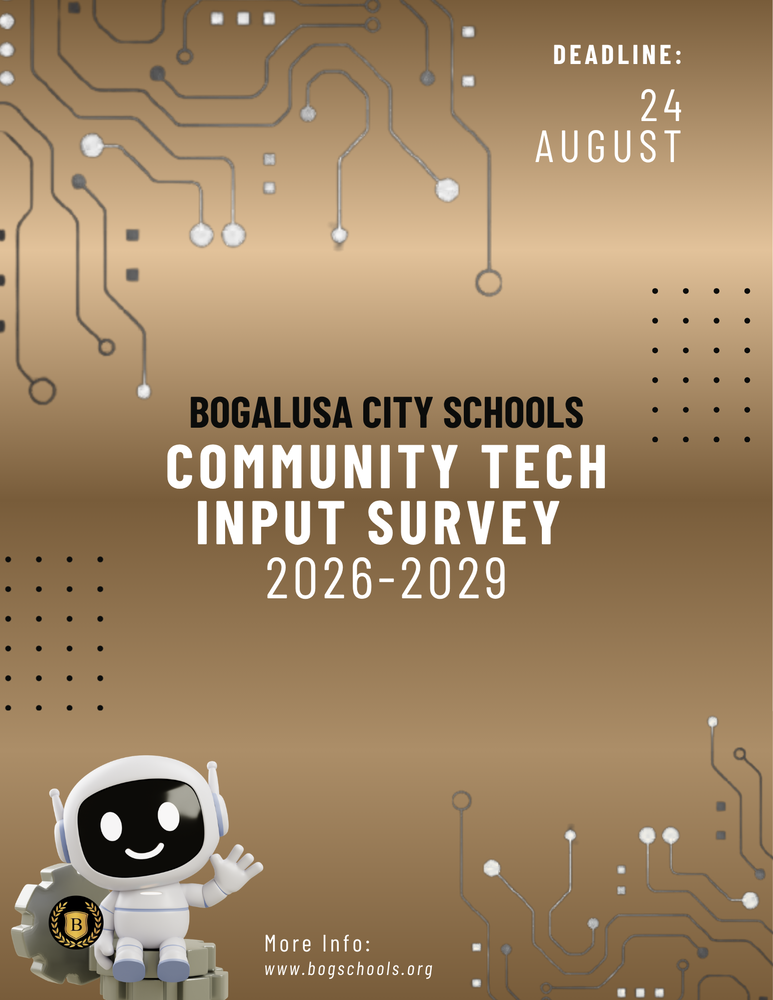 DEADLINE:

24 AUGUST

BOGALUSA CITY SCHOOLS
COMMUNITY TECH INPUT SURVEY
2026-2029

B

More Info:
www.bogschools.org